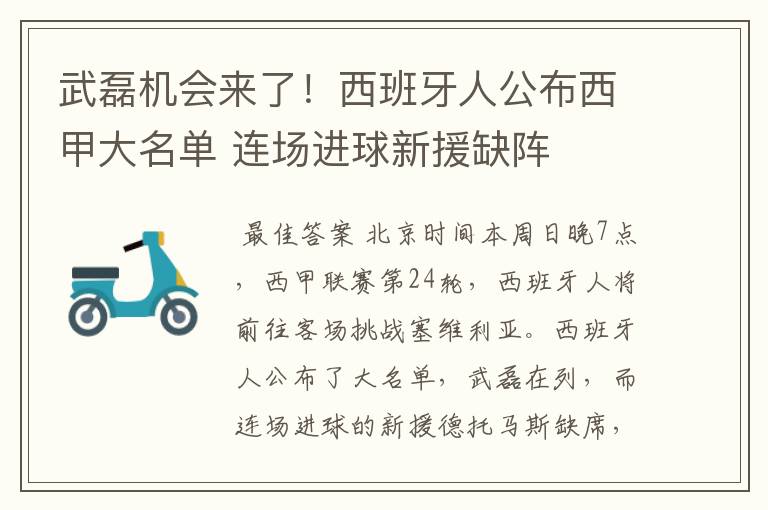 武磊机会来了！西班牙人公布西甲大名单 连场进球新援缺阵

最佳答案 北京时间本周日晚7点，西甲联赛第24轮，西班牙人将前往客场挑战塞维利亚。西班牙人公布了大名单，武磊在列，而连场进球的新援德托马斯缺席，